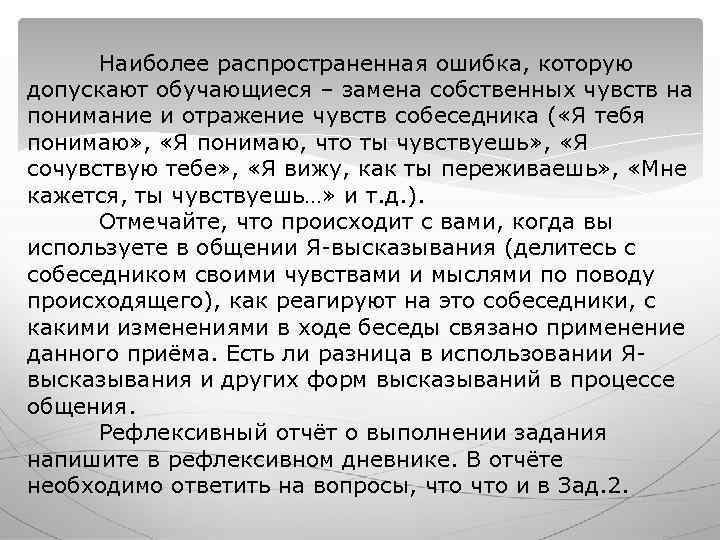 Наиболее распространенная ошибка, которую допускают обучающиеся – замена собственных чувств на понимание и отражение чувств собеседника («Я тебя понимаю», «Я понимаю, что ты чувствуешь», «Я сочувствую тебе», «Я вижу, как ты переживаешь», «Мне кажется, ты чувствуешь…» и т.д.).

Отмечайте, что происходит с вами, когда вы используете в общении Я-высказывания (делитесь с собеседником своими чувствами и мыслями по поводу происходящего), как реагируют на это собеседники, с какими изменениями в ходе беседы связано применение данного приёма. Есть ли разница в использовании Я-высказывания и других форм высказываний в процессе общения.

Рефлексивный отчёт о выполнении задания напишите в рефлексивном дневнике. В отчёте необходимо ответить на вопросы, что что и в Зад.2.